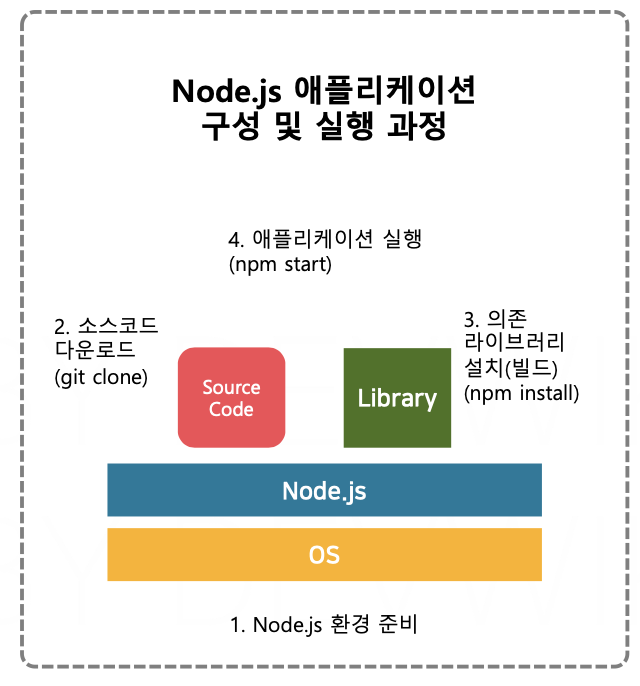 Node.js 애플리케이션
구성 및 실행 과정

4. 애플리케이션 실행
(npm start)

2. 소스코드
다운로드
(git clone)

Source Code

Library

3. 의존
라이브러리
설치(빌드)
(npm install)

Node.js

OS

1. Node.js 환경 준비